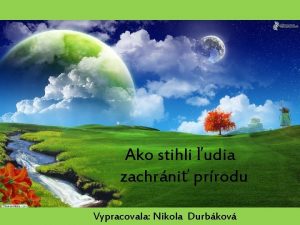 Ako stihli ľudia zachrániť prírodu

Vypracovala: Nikola Durbáková